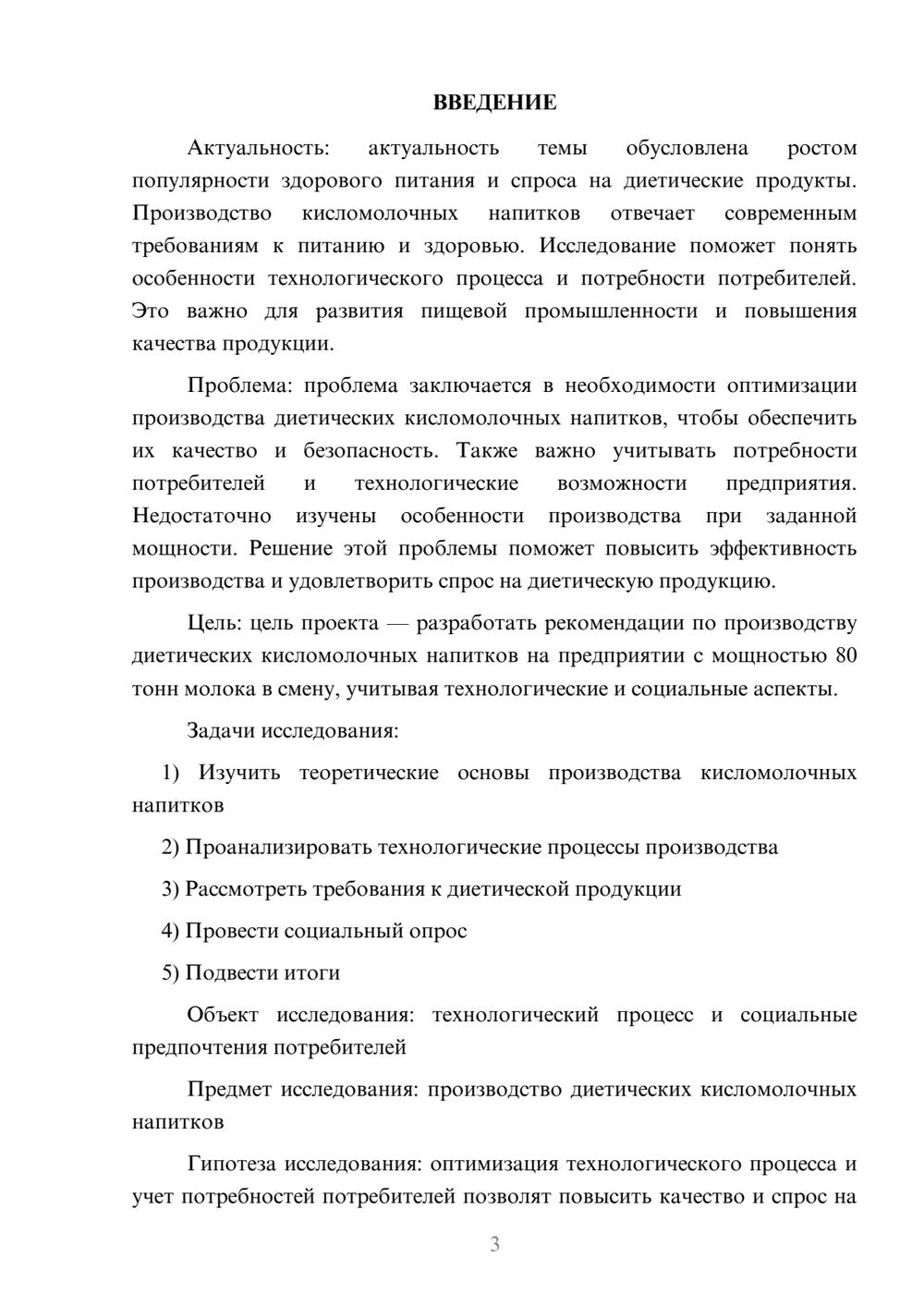 ВВЕДЕНИЕ

Актуальность: актуальность темы обусловлена ростом популярности здорового питания и спроса на диетические продукты. Производство кисломолочных напитков отвечает современным требованиям к питанию и здоровью. Исследование поможет понять особенности технологического процесса и потребности потребителей. Это важно для развития пищевой промышленности и повышения качества продукции.

Проблема: проблема заключается в необходимости оптимизации производства диетических кисломолочных напитков, чтобы обеспечить их качество и безопасность. Также важно учитывать потребности потребителей и технологические возможности предприятия. Недостаточно изучены особенности производства при заданной мощности. Решение этой проблемы поможет повысить эффективность производства и удовлетворить спрос на диетическую продукцию.

Цель: цель проекта — разработать рекомендации по производству диетических кисломолочных напитков на предприятии с мощностью 80 тонн молока в смену, учитывая технологические и социальные аспекты.

Задачи исследования:

1) Изучить теоретические основы производства кисломолочных напитков

2) Проанализировать технологические процессы производства

3) Рассмотреть требования к диетической продукции

4) Провести социальный опрос

5) Подвести итоги

Объект исследования: технологический процесс и социальные предпочтения потребителей

Предмет исследования: производство диетических кисломолочных напитков

Гипотеза исследования: оптимизация технологического процесса и учет потребностей потребителей позволят повысить качество и спрос на

3